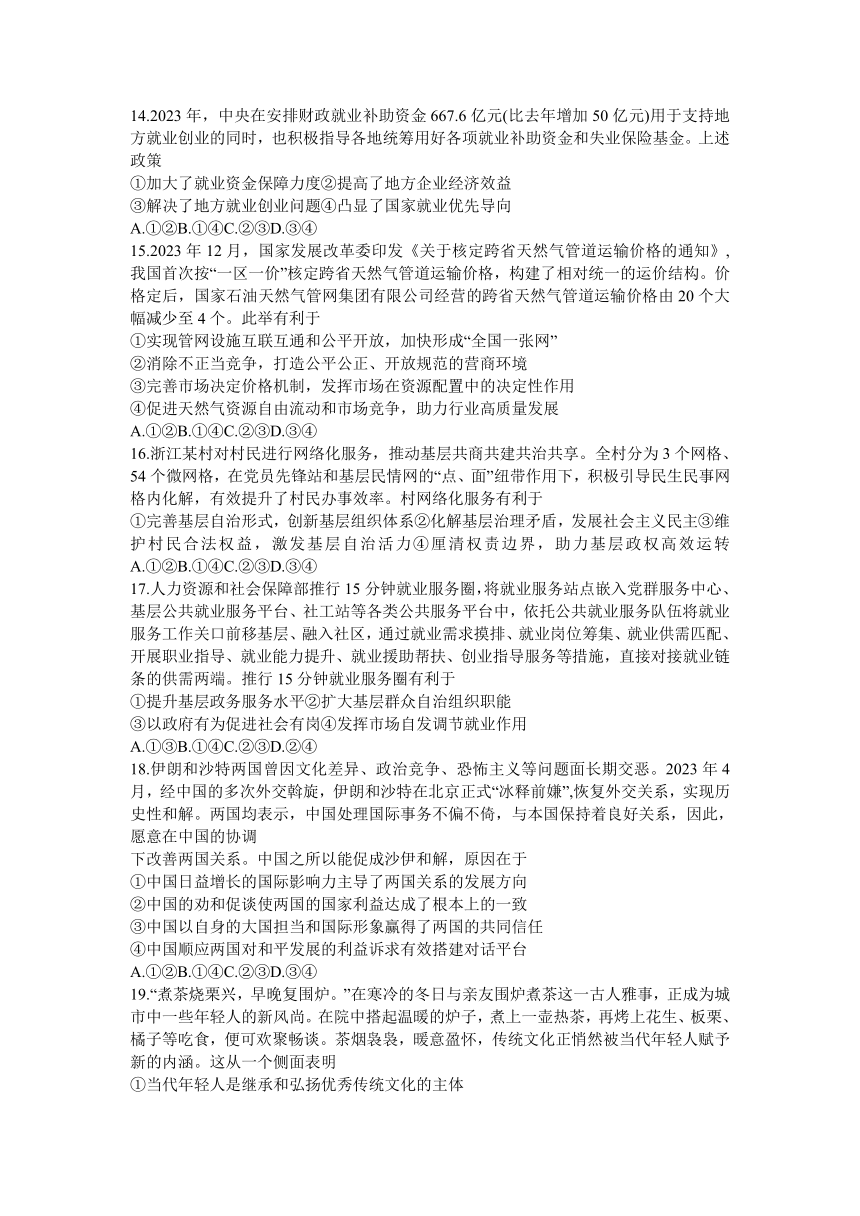 14.2023 年，中央在安排财政就业补助资金 667.6 亿元(比去年增加 50 亿元)用于支持地方就业创业的同时，也积极指导各地统筹用好各项就业补助资金和失业保险基金。上述政策
①加大了就业资金保障力度②提高了地方企业经济效益
③解决了地方就业创业问题④凸显了国家就业优先导向
A.①②B.①④C.②③D.③④
15.2023 年 12 月，国家发展改革委印发《关于核定跨省天然气管道运输价格的通知》，我国首次按“一区一价”核定跨省天然气管道运输价格，构建了相对统一的运价结构。价格定后，国家石油天然气管网集团有限公司经营的跨省天然气管道运输价格由 20 个大幅减少至 4 个。此举有利于
①实现管网设施互联互通和公平开放，加快形成“全国一张网”
②消除不正当竞争，打造公平公正、开放规范的营商环境
③完善市场决定价格机制，发挥市场在资源配置中的决定性作用
④促进天然气资源自由流动和市场竞争，助力行业高质量发展
A.①②B.①④C.②③D.③④
16.浙江某村对村民进行网络化服务，推动基层共商共建共治共享。全村分为 3 个网格、54 个微网格，在党员先锋站和基层民情网的“点、面”纽带作用下，积极引导民生民事网格内化解，有效提升了村民办事效率。村网络化服务有利于
①完善基层自治形式，创新基层组织体系②化解基层治理矛盾，发展社会主义民主③维护村民合法权益，激发基层自治活力④厘清权责边界，助力基层政权高效运转
A.①②B.①④C.②③D.③④
17.人力资源和社会保障部推行 15 分钟就业服务圈，将就业服务站点嵌入党群服务中心、基层公共就业服务平台、社工站等各类公共服务平台中，依托公共就业服务队伍将就业服务工作关口前移基层、融入社区，通过就业需求摸排、就业岗位筹集、就业供需匹配、开展职业指导、就业能力提升、就业援助帮扶、创业指导服务等措施，直接对接就业链条的供需两端。推行 15 分钟就业服务圈有利于
①提升基层政务服务水平②扩大基层群众自治组织职能
③以政府有为促进社会有岗④发挥市场自发调节就业作用
A.①③B.①④C.②③D.②④
18.伊朗和沙特两国曾因文化差异、政治竞争、恐怖主义等问题面长期交恶。2023 年 4 月，经中国的多次外交斡旋，伊朗和沙特在北京正式“冰释前嫌”,恢复外交关系，实现历史性和解。两国均表示，中国处理国际事务不偏不倚，与本国保持着良好关系，因此，愿意在中国的协调
下改善两国关系。中国之所以能促成沙伊和解，原因在于
①中国日益增长的国际影响力主导了两国关系的发展方向
②中国的劝和促谈使两国的国家利益达成了根本上的一致
③中国以自身的大国担当和国际形象赢得了两国的共同信任
④中国顺应两国对和平发展的利益诉求有效搭建对话平台
A.①②B.①④C.②③D.③④
19.“煮茶烧栗兴，早晚复围炉。”在寒冷的冬日与亲友围炉煮茶这一古人雅事，正成为城市中一些年轻人的新风尚。在院中搭起温暖的炉子，煮上一壶热茶，再烤上花生、板栗、橘子等吃食，便可欢聚畅谈。茶烟袅袅，暖意盈怀，传统文化正悄然被当代年轻人赋予新的内涵。这从一个侧面表明
①当代年轻人是继承和弘扬优秀传统文化的主体